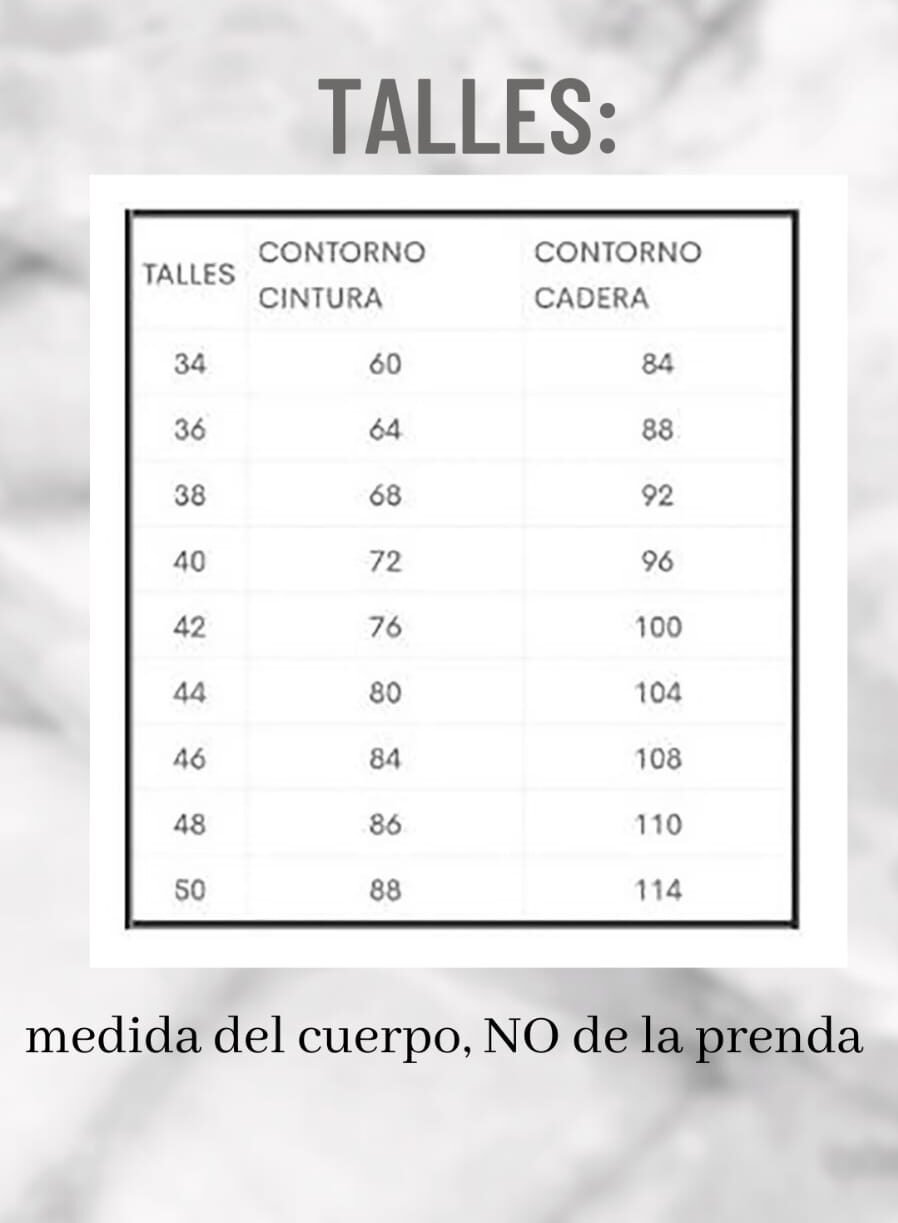 TALLES:

| TALLES | CONTORNO CINTURA | CONTORNO CADERA |
|---|---|---|
| 34 | 60 | 84 |
| 36 | 64 | 88 |
| 38 | 68 | 92 |
| 40 | 72 | 96 |
| 42 | 76 | 100 |
| 44 | 80 | 104 |
| 46 | 84 | 108 |
| 48 | 86 | 110 |
| 50 | 88 | 114 |

medida del cuerpo, NO de la prenda